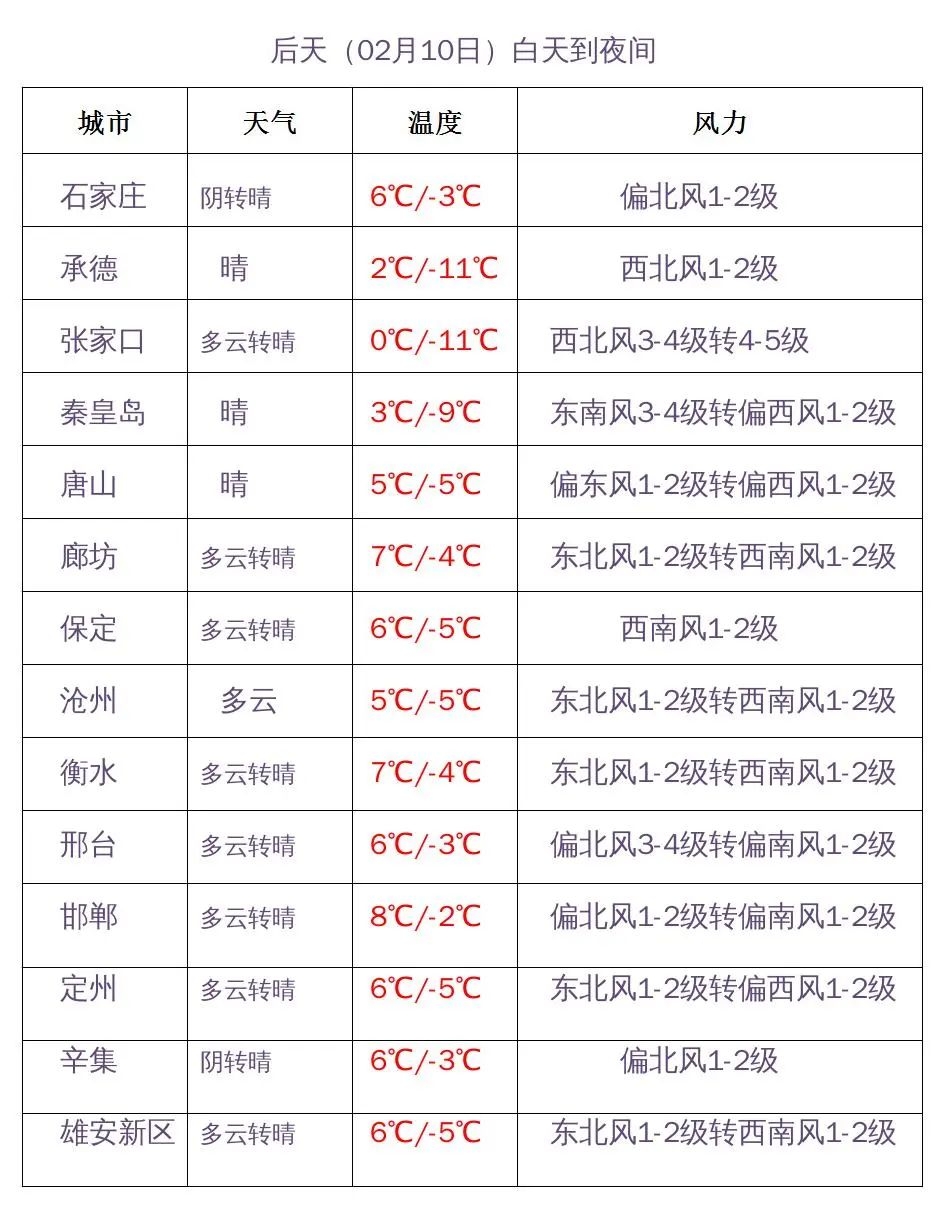 后天（02月10日）白天到夜间

| 城市 | 天气 | 温度 | 风力 |
|---|---|---|---|
| 石家庄 | 阴转晴 | 6℃/-3℃ | 偏北风1-2级 |
| 承德 | 晴 | 2℃/-11℃ | 西北风1-2级 |
| 张家口 | 多云转晴 | 0℃/-11℃ | 西北风3-4级转4-5级 |
| 秦皇岛 | 晴 | 3℃/-9℃ | 东南风3-4级转偏西风1-2级 |
| 唐山 | 晴 | 5℃/-5℃ | 偏东风1-2级转偏西风1-2级 |
| 廊坊 | 多云转晴 | 7℃/-4℃ | 东北风1-2级转西南风1-2级 |
| 保定 | 多云转晴 | 6℃/-5℃ | 西南风1-2级 |
| 沧州 | 多云 | 5℃/-5℃ | 东北风1-2级转西南风1-2级 |
| 衡水 | 多云转晴 | 7℃/-4℃ | 东北风1-2级转西南风1-2级 |
| 邢台 | 多云转晴 | 6℃/-3℃ | 偏北风3-4级转偏南风1-2级 |
| 邯郸 | 多云转晴 | 8℃/-2℃ | 偏北风1-2级转偏南风1-2级 |
| 定州 | 多云转晴 | 6℃/-5℃ | 东北风1-2级转偏西风1-2级 |
| 辛集 | 阴转晴 | 6℃/-3℃ | 偏北风1-2级 |
| 雄安新区 | 多云转晴 | 6℃/-5℃ | 东北风1-2级转西南风1-2级 |